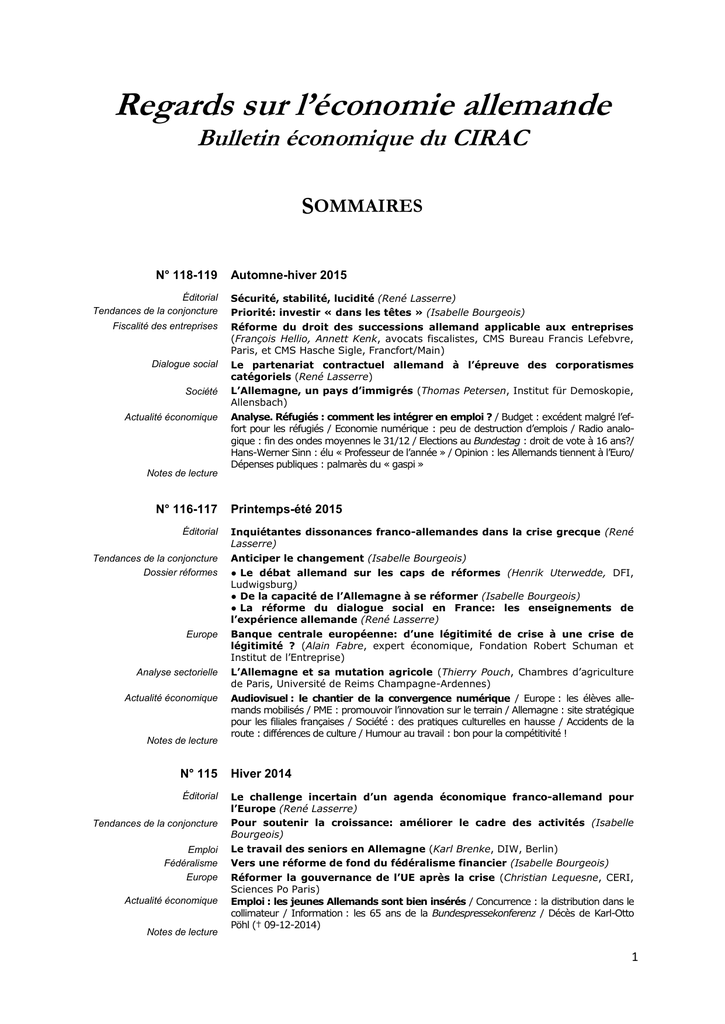 Regards sur l'économie allemande
Bulletin économique du CIRAC

SOMMAIRES

N° 118-119 Automne-hiver 2015

Éditorial Sécurité, stabilité, lucidité (René Lasserre)
Tendances de la conjoncture Priorité: investir « dans les têtes » (Isabelle Bourgeois)
Fiscalité des entreprises Réforme du droit des successions allemand applicable aux entreprises (François Hellio, Annett Kenk, avocats fiscalistes, CMS Bureau Francis Lefebvre, Paris, et CMS Hasche Sigle, Francfort/Main)
Dialogue social Le partenariat contractuel allemand à l'épreuve des corporatismes catégoriels (René Lasserre)
Société L'Allemagne, un pays d'immigrés (Thomas Petersen, Institut für Demoskopie, Allensbach)
Actualité économique Analyse. Réfugiés : comment les intégrer en emploi ? / Budget : excédent malgré l'effort pour les réfugiés / Economie numérique : peu de destruction d'emplois / Radio analogique : fin des ondes moyennes le 31/12 / Elections au Bundestag : droit de vote à 16 ans?/ Hans-Werner Sinn : élu « Professeur de l'année » / Opinion : les Allemands tiennent à l'Euro/ Dépenses publiques : palmarès du « gaspi »
Notes de lecture

N° 116-117 Printemps-été 2015

Éditorial Inquiétantes dissonances franco-allemandes dans la crise grecque (René Lasserre)
Tendances de la conjoncture Anticiper le changement (Isabelle Bourgeois)
Dossier réformes • Le débat allemand sur les caps de réformes (Henrik Uterwedde, DFI, Ludwigsburg)
• De la capacité de l'Allemagne à se réformer (Isabelle Bourgeois)
• La réforme du dialogue social en France: les enseignements de l'expérience allemande (René Lasserre)
Europe Banque centrale européenne: d'une légitimité de crise à une crise de légitimité ? (Alain Fabre, expert économique, Fondation Robert Schuman et Institut de l'Entreprise)
Analyse sectorielle L'Allemagne et sa mutation agricole (Thierry Pouch, Chambres d'agriculture de Paris, Université de Reims Champagne-Ardennes)
Actualité économique Audiovisuel : le chantier de la convergence numérique / Europe : les élèves allemands mobilisés / PME : promouvoir l'innovation sur le terrain / Allemagne : site stratégique pour les filiales françaises / Société : des pratiques culturelles en hausse / Accidents de la route : différences de culture / Humour au travail : bon pour la compétitivité !
Notes de lecture

N° 115 Hiver 2014

Éditorial Le challenge incertain d'un agenda économique franco-allemand pour l'Europe (René Lasserre)
Tendances de la conjoncture Pour soutenir la croissance: améliorer le cadre des activités (Isabelle Bourgeois)
Emploi Le travail des seniors en Allemagne (Karl Brenke, DIW, Berlin)
Fédéralisme Vers une réforme de fond du fédéralisme financier (Isabelle Bourgeois)
Europe Réformer la gouvernance de l'UE après la crise (Christian Lequesne, CERI, Sciences Po Paris)
Actualité économique Emploi : les jeunes Allemands sont bien insérés / Concurrence : la distribution dans le collimateur / Information : les 65 ans de la Bundespressekonferenz / Décès de Karl-Otto Pöhl († 09-12-2014)
Notes de lecture

1